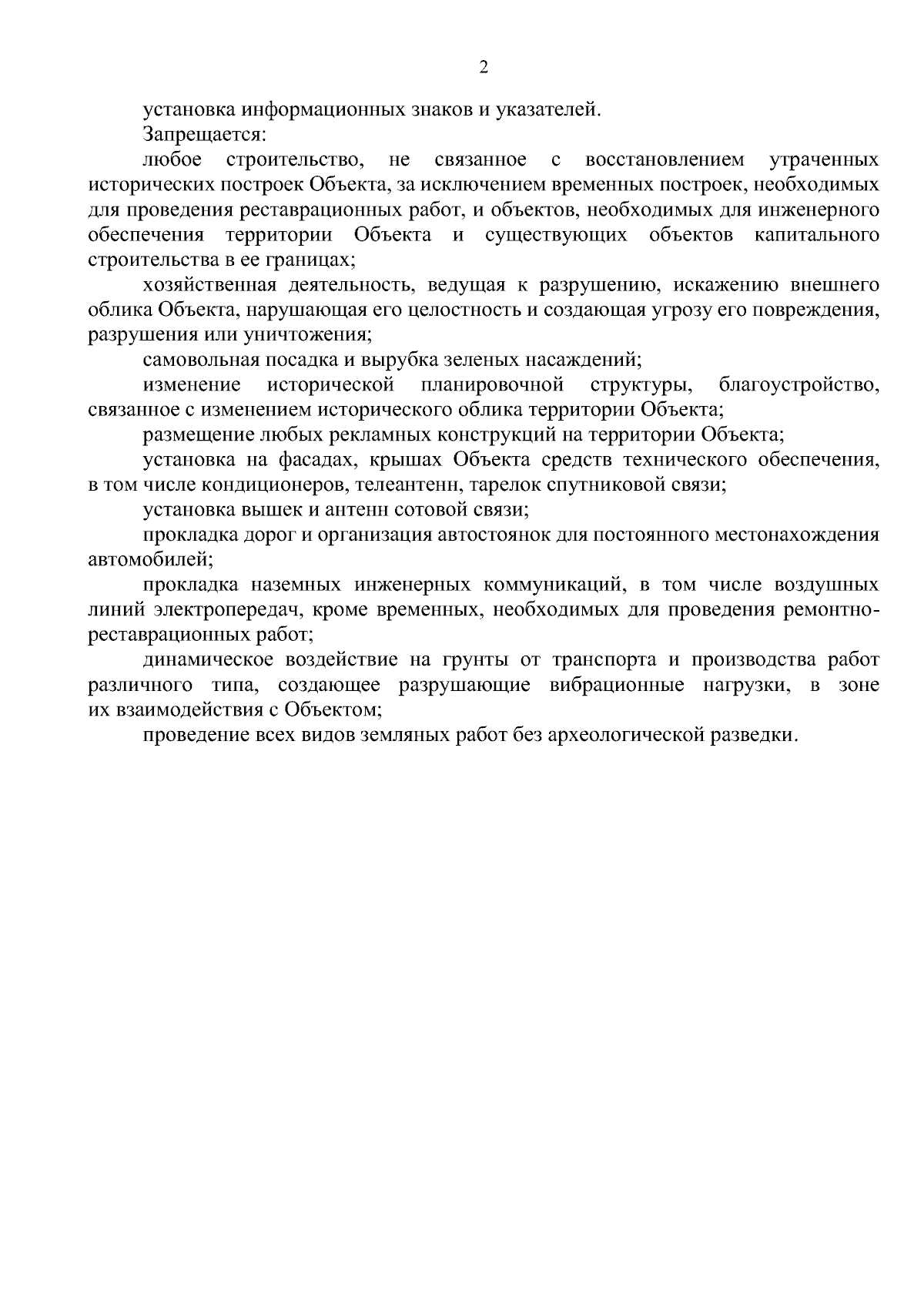 2

установка информационных знаков и указателей.

Запрещается:

любое строительство, не связанное с восстановлением утраченных исторических построек Объекта, за исключением временных построек, необходимых для проведения реставрационных работ, и объектов, необходимых для инженерного обеспечения территории Объекта и существующих объектов капитального строительства в ее границах;

хозяйственная деятельность, ведущая к разрушению, искажению внешнего облика Объекта, нарушающая его целостность и создающая угрозу его повреждения, разрушения или уничтожения;

самовольная посадка и вырубка зеленых насаждений;

изменение исторической планировочной структуры, благоустройство, связанное с изменением исторического облика территории Объекта;

размещение любых рекламных конструкций на территории Объекта;

установка на фасадах, крышах Объекта средств технического обеспечения, в том числе кондиционеров, телеантенн, тарелок спутниковой связи;

установка вышек и антенн сотовой связи;

прокладка дорог и организация автостоянок для постоянного местонахождения автомобилей;

прокладка наземных инженерных коммуникаций, в том числе воздушных линий электропередач, кроме временных, необходимых для проведения ремонтно-реставрационных работ;

динамическое воздействие на грунты от транспорта и производства работ различного типа, создающее разрушающие вибрационные нагрузки, в зоне их взаимодействия с Объектом;

проведение всех видов земляных работ без археологической разведки.